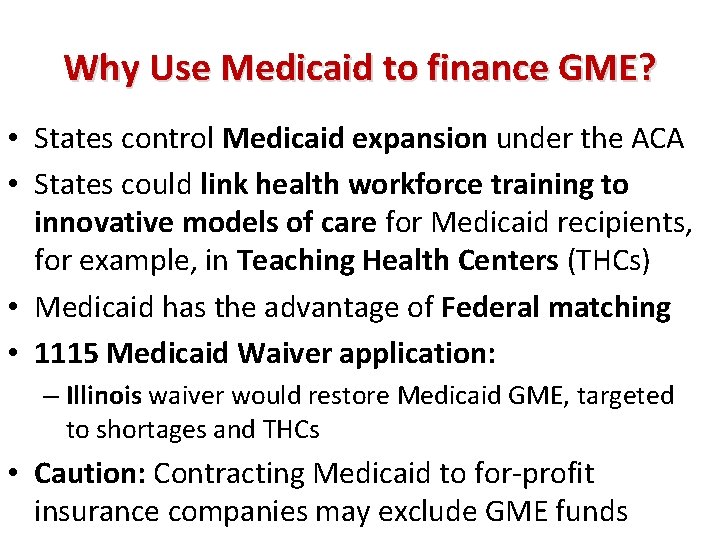 Why Use Medicaid to finance GME?

• States control Medicaid expansion under the ACA
• States could link health workforce training to innovative models of care for Medicaid recipients, for example, in Teaching Health Centers (THCs)
• Medicaid has the advantage of Federal matching
• 1115 Medicaid Waiver application:
  – Illinois waiver would restore Medicaid GME, targeted to shortages and THCs
• Caution: Contracting Medicaid to for-profit insurance companies may exclude GME funds